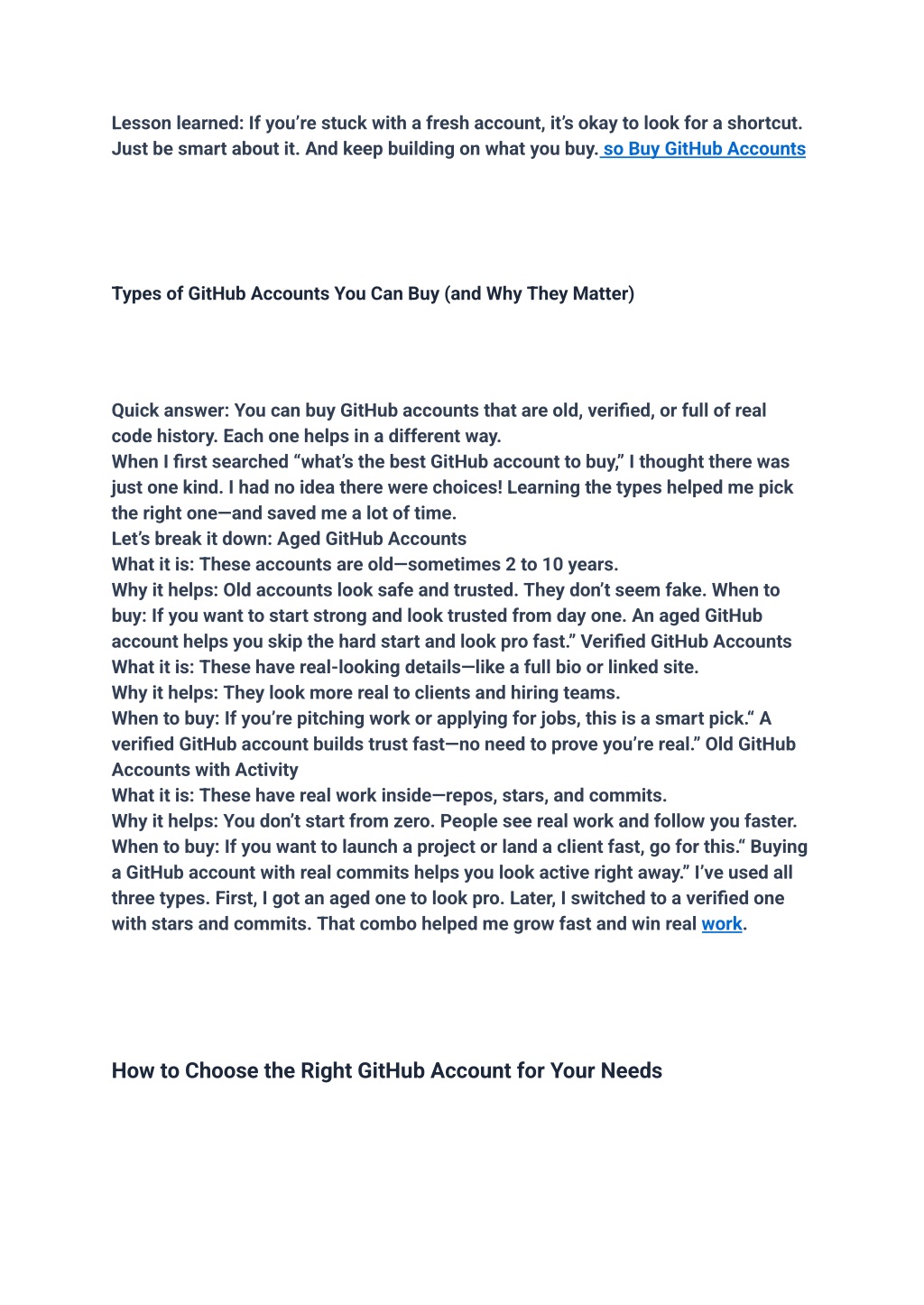 Lesson learned: If you're stuck with a fresh account, it's okay to look for a shortcut. Just be smart about it. And keep building on what you buy. so Buy GitHub Accounts

Types of GitHub Accounts You Can Buy (and Why They Matter)

Quick answer: You can buy GitHub accounts that are old, verified, or full of real code history. Each one helps in a different way.
When I first searched "what's the best GitHub account to buy," I thought there was just one kind. I had no idea there were choices! Learning the types helped me pick the right one—and saved me a lot of time.
Let's break it down: Aged GitHub Accounts
What it is: These accounts are old—sometimes 2 to 10 years.
Why it helps: Old accounts look safe and trusted. They don't seem fake. When to buy: If you want to start strong and look trusted from day one. An aged GitHub account helps you skip the hard start and look pro fast." Verified GitHub Accounts
What it is: These have real-looking details—like a full bio or linked site.
Why it helps: They look more real to clients and hiring teams.
When to buy: If you're pitching work or applying for jobs, this is a smart pick." A verified GitHub account builds trust fast—no need to prove you're real." Old GitHub Accounts with Activity
What it is: These have real work inside—repos, stars, and commits.
Why it helps: You don't start from zero. People see real work and follow you faster.
When to buy: If you want to launch a project or land a client fast, go for this." Buying a GitHub account with real commits helps you look active right away." I've used all three types. First, I got an aged one to look pro. Later, I switched to a verified one with stars and commits. That combo helped me grow fast and win real work.

How to Choose the Right GitHub Account for Your Needs